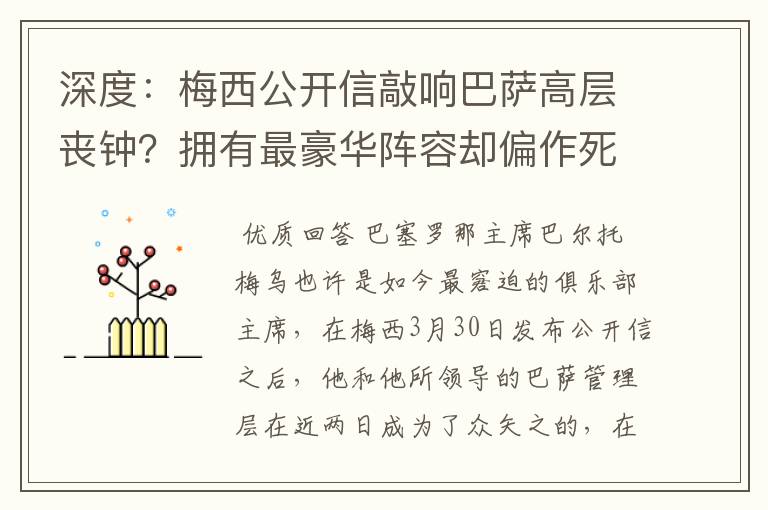 深度：梅西公开信敲响巴萨高层丧钟？拥有最豪华阵容却偏作死

优质回答 巴塞罗那主席巴尔托梅乌也许是如今最窘迫的俱乐部主席，在梅西3月30日发布公开信之后，他和他所领导的巴萨管理层在近两日成为了众矢之的，在